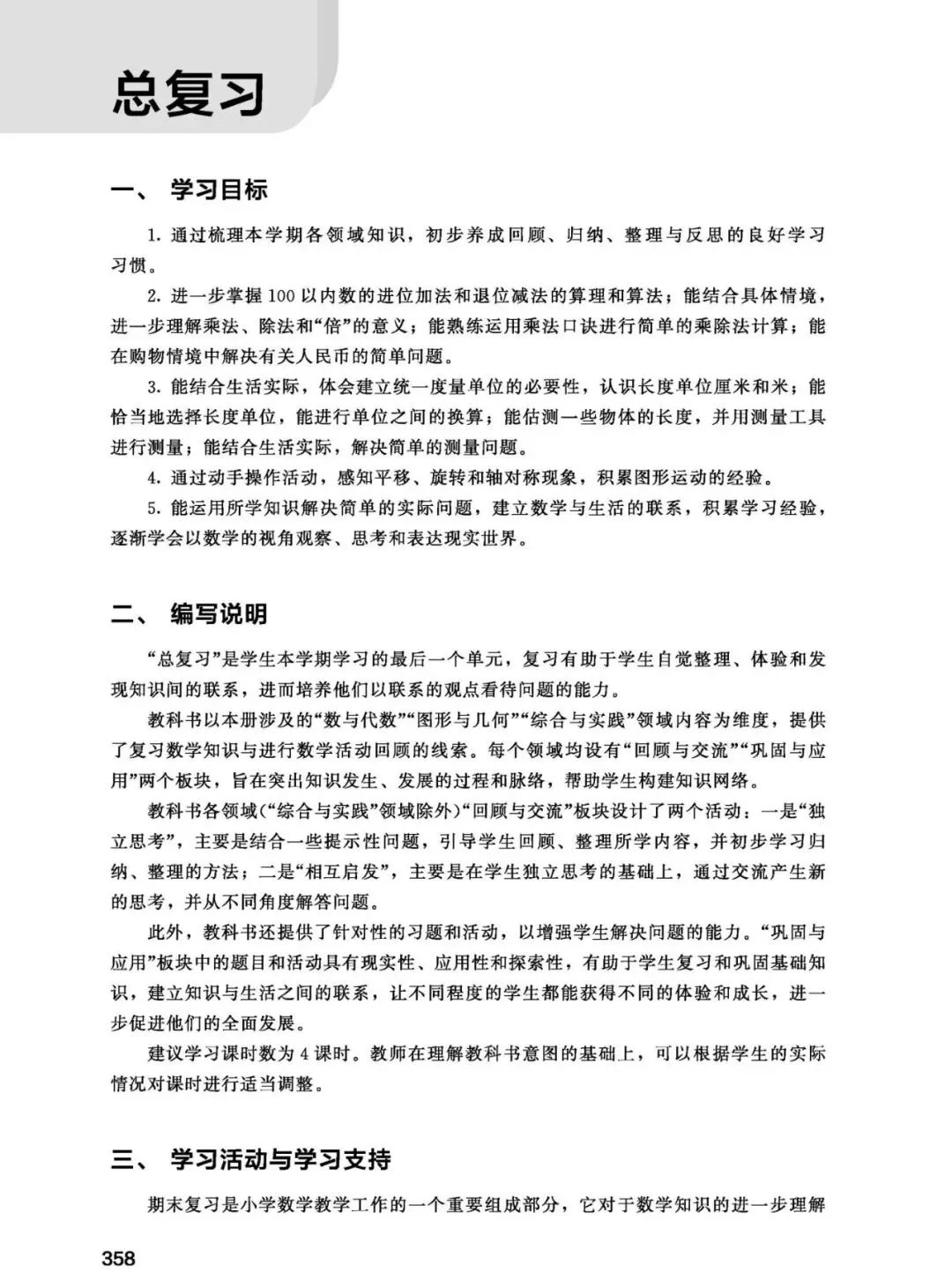 总复习

一、 学习目标

1. 通过梳理本学期各领域知识，初步养成回顾、归纳、整理与反思的良好学习习惯。

2. 进一步掌握 100 以内数的进位加法和退位减法的算理和算法；能结合具体情境，进一步理解乘法、除法和“倍”的意义；能熟练运用乘法口诀进行简单的乘除法计算；能在购物情境中解决有关人民币的简单问题。

3. 能结合生活实际，体会建立统一度量单位的必要性，认识长度单位厘米和米；能恰当地选择长度单位，能进行单位之间的换算；能估测一些物体的长度，并用测量工具进行测量；能结合生活实际，解决简单的测量问题。

4. 通过动手操作活动，感知平移、旋转和轴对称现象，积累图形运动的经验。

5. 能运用所学知识解决简单的实际问题，建立数学与生活的联系，积累学习经验，逐渐学会以数学的视角观察、思考和表达现实世界。

二、 编写说明

“总复习”是学生本学期学习的最后一个单元，复习有助于学生自觉整理、体验和发现知识间的联系，进而培养他们以联系的观点看待问题的能力。

教科书以本册涉及的“数与代数”“图形与几何”“综合与实践”领域内容为维度，提供了复习数学知识与进行数学活动回顾的线索。每个领域均设有“回顾与交流”“巩固与应用”两个板块，旨在突出知识发生、发展的过程和脉络，帮助学生构建知识网络。

教科书各领域（“综合与实践”领域除外）“回顾与交流”板块设计了两个活动：一是“独立思考”，主要是结合一些提示性问题，引导学生回顾、整理所学内容，并初步学习归纳、整理的方法；二是“相互启发”，主要是在学生独立思考的基础上，通过交流产生新的思考，并从不同角度解答问题。

此外，教科书还提供了针对性的习题和活动，以增强学生解决问题的能力。“巩固与应用”板块中的题目和活动具有现实性、应用性和探索性，有助于学生复习和巩固基础知识，建立知识与生活之间的联系，让不同程度的学生都能获得不同的体验和成长，进一步促进他们的全面发展。

建议学习课时数为 4 课时。教师在理解教科书意图的基础上，可以根据学生的实际情况对课时进行适当调整。

三、 学习活动与学习支持

期末复习是小学数学教学工作的一个重要组成部分，它对于数学知识的进一步理解

358